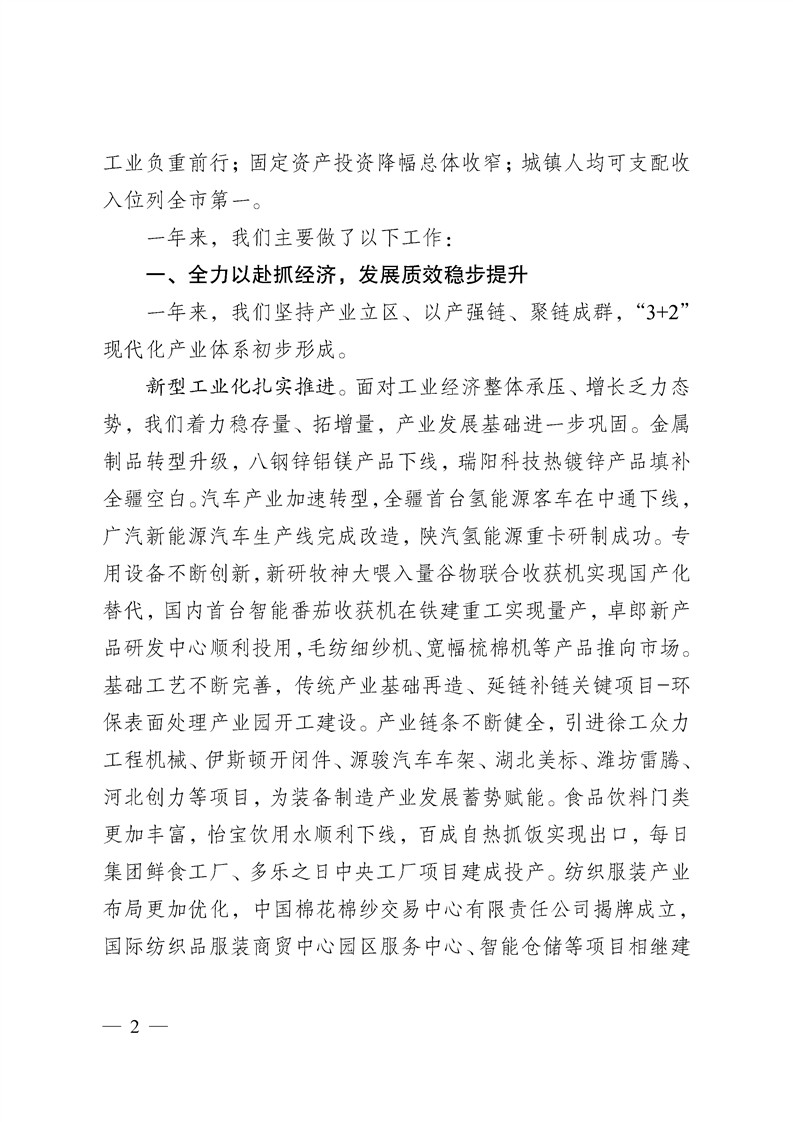 工业负重前行；固定资产投资降幅总体收窄；城镇人均可支配收入位列全市第一。

一年来，我们主要做了以下工作：

一、全力以赴抓经济，发展质效稳步提升

一年来，我们坚持产业立区、以产强链、聚链成群，“3+2”现代化产业体系初步形成。

新型工业化扎实推进。面对工业经济整体承压、增长乏力态势，我们着力稳存量、拓增量，产业发展基础进一步巩固。金属制品转型升级，八钢锌铝镁产品下线，瑞阳科技热镀锌产品填补全疆空白。汽车产业加速转型，全疆首台氢能源客车在中通下线，广汽新能源汽车生产线完成改造，陕汽氢能源重卡研制成功。专用设备不断创新，新研牧神大喂入量谷物联合收获机实现国产化替代，国内首台智能番茄收获机在铁建重工实现量产，卓郎新产品研发中心顺利投用，毛纺细纱机、宽幅梳棉机等产品推向市场。基础工艺不断完善，传统产业基础再造、延链补链关键项目-环保表面处理产业园开工建设。产业链条不断健全，引进徐工众力工程机械、伊斯顿开闭件、源骏汽车车架、湖北美标、潍坊雷腾、河北创力等项目，为装备制造产业发展蓄势赋能。食品饮料门类更加丰富，怡宝饮用水顺利下线，百成自热抓饭实现出口，每日集团鲜食工厂、多乐之日中央工厂项目建成投产。纺织服装产业布局更加优化，中国棉花棉纱交易中心有限责任公司揭牌成立，国际纺织品服装商贸中心园区服务中心、智能仓储等项目相继建

— 2 —